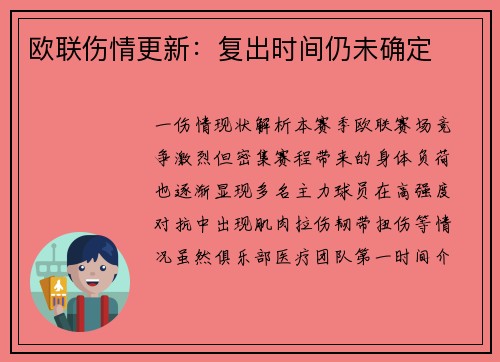 欧联伤情更新：复出时间仍未确定

一伤情现状解析本赛季欧联赛场竞争激烈但密集赛程带来的身体负荷也逐渐显现多名主力球员在高强度对抗中出现肌肉拉伤韧带扭伤等情况虽然俱乐部医疗团队第一时间介